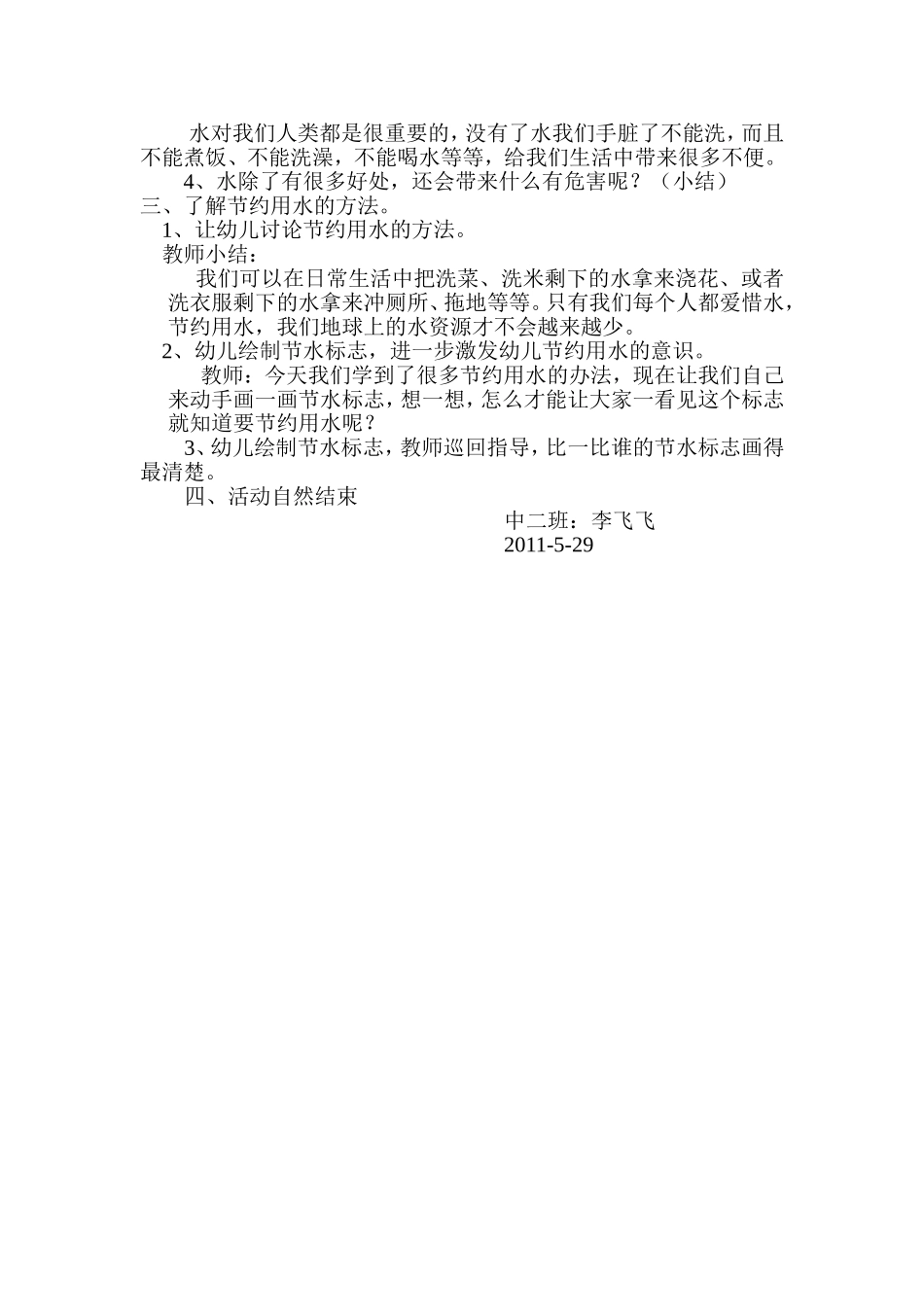 水对我们人类都是很重要的，没有了水我们手脏了不能洗，而且不能煮饭、不能洗澡，不能喝水等等，给我们生活中带来很多不便。

4、水除了有很多好处，还会带来什么有危害呢？（小结）

三、了解节约用水的方法。

1、让幼儿讨论节约用水的方法。

教师小结：

我们可以在日常生活中把洗菜、洗米剩下的水拿来浇花、或者洗衣服剩下的水拿来冲厕所、拖地等等。只有我们每个人都爱惜水，节约用水，我们地球上的水资源才不会越来越少。

2、幼儿绘制节水标志，进一步激发幼儿节约用水的意识。

教师：今天我们学到了很多节约用水的办法，现在让我们自己来动手画一画节水标志，想一想，怎么才能让大家一看见这个标志就知道要节约用水呢？

3、幼儿绘制节水标志，教师巡回指导，比一比谁的节水标志画得最清楚。

四、活动自然结束

中二班：李飞飞
2011-5-29